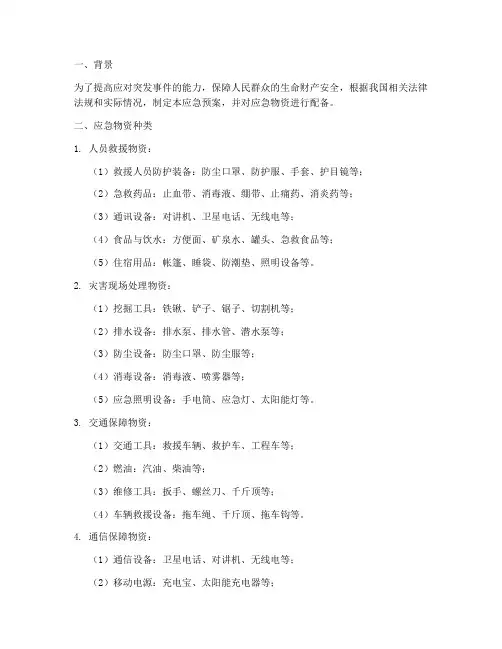 一、背景

为了提高应对突发事件的能力，保障人民群众的生命财产安全，根据我国相关法律法规和实际情况，制定本应急预案，并对应急物资进行配备。

二、应急物资种类

1. 人员救援物资：

（1）救援人员防护装备：防尘口罩、防护服、手套、护目镜等；

（2）急救药品：止血带、消毒液、绷带、止痛药、消炎药等；

（3）通讯设备：对讲机、卫星电话、无线电等；

（4）食品与饮水：方便面、矿泉水、罐头、急救食品等；

（5）住宿用品：帐篷、睡袋、防潮垫、照明设备等。

2. 灾害现场处理物资：

（1）挖掘工具：铁锹、铲子、锯子、切割机等；

（2）排水设备：排水泵、排水管、潜水泵等；

（3）防尘设备：防尘口罩、防尘服等；

（4）消毒设备：消毒液、喷雾器等；

（5）应急照明设备：手电筒、应急灯、太阳能灯等。

3. 交通保障物资：

（1）交通工具：救援车辆、救护车、工程车等；

（2）燃油：汽油、柴油等；

（3）维修工具：扳手、螺丝刀、千斤顶等；

（4）车辆救援设备：拖车绳、千斤顶、拖车钩等。

4. 通信保障物资：

（1）通信设备：卫星电话、对讲机、无线电等；

（2）移动电源：充电宝、太阳能充电器等；